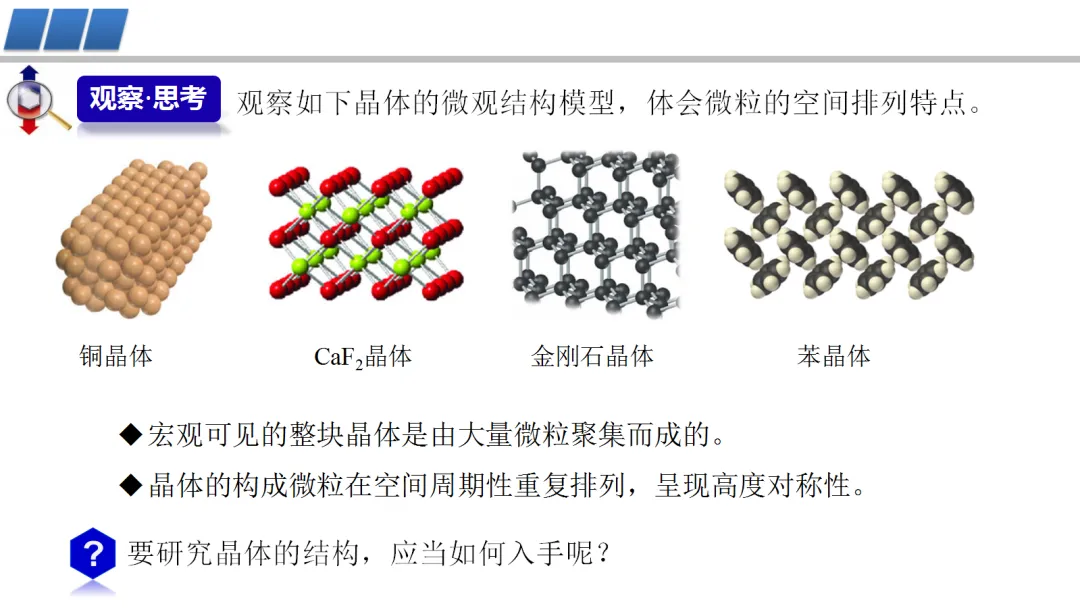 观察·思考 观察如下晶体的微观结构模型，体会微粒的空间排列特点。

铜晶体

$CaF_2$晶体

金刚石晶体

苯晶体

◆宏观可见的整块晶体是由大量微粒聚集而成的。

◆晶体的构成微粒在空间周期性重复排列，呈现高度对称性。

? 要研究晶体的结构，应当如何入手呢？